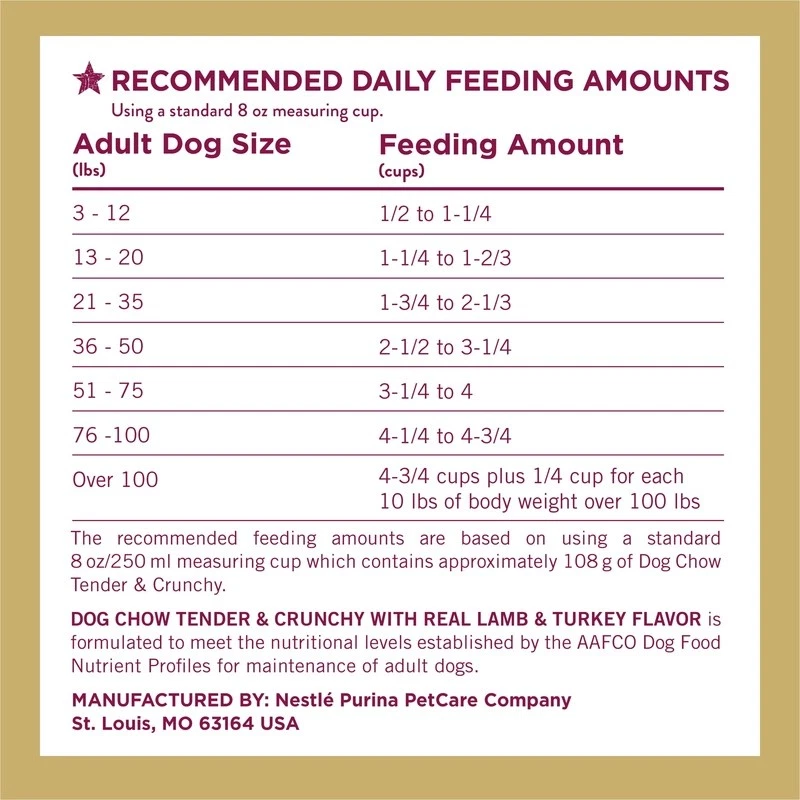 RECOMMENDED DAILY FEEDING AMOUNTS
Using a standard 8 oz measuring cup.

| Adult Dog Size (lbs) | Feeding Amount (cups) |
|---|---|
| 3 - 12 | 1/2 to 1-1/4 |
| 13 - 20 | 1-1/4 to 1-2/3 |
| 21 - 35 | 1-3/4 to 2-1/3 |
| 36 - 50 | 2-1/2 to 3-1/4 |
| 51 - 75 | 3-1/4 to 4 |
| 76 -100 | 4-1/4 to 4-3/4 |
| Over 100 | 4-3/4 cups plus 1/4 cup for each 10 lbs of body weight over 100 lbs |

The recommended feeding amounts are based on using a standard 8 oz/250 ml measuring cup which contains approximately 108 g of Dog Chow Tender & Crunchy.

DOG CHOW TENDER & CRUNCHY WITH REAL LAMB & TURKEY FLAVOR is formulated to meet the nutritional levels established by the AAFCO Dog Food Nutrient Profiles for maintenance of adult dogs.

MANUFACTURED BY: Nestlé Purina PetCare Company
St. Louis, MO 63164 USA